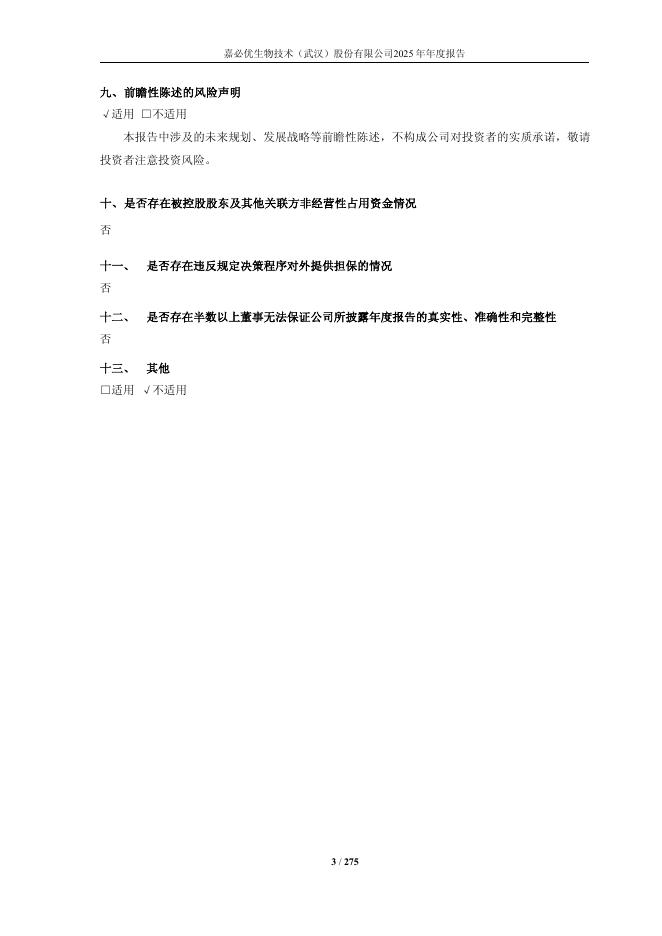 嘉必优生物技术（武汉）股份有限公司2025年年度报告

九、前瞻性陈述的风险声明

√适用 ☐不适用

本报告中涉及的未来规划、发展战略等前瞻性陈述，不构成公司对投资者的实质承诺，敬请投资者注意投资风险。

十、是否存在被控股股东及其他关联方非经营性占用资金情况

否

十一、 是否存在违反规定决策程序对外提供担保的情况

否

十二、 是否存在半数以上董事无法保证公司所披露年度报告的真实性、准确性和完整性

否

十三、 其他

☐适用 √不适用

3 / 275